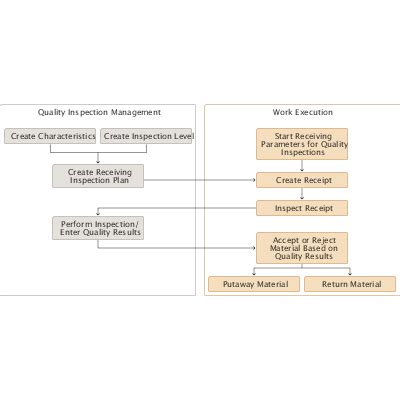 Quality Inspection Management

Create Characteristics

Create Inspection Level

Create Receiving Inspection Plan

Perform Inspection/ Enter Quality Results

Work Execution

Start Receiving Parameters for Quality Inspections

Create Receipt

Inspect Receipt

Accept or Reject Material Based on Quality Results

Putaway Material

Return Material